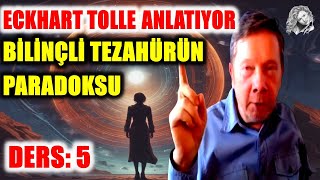 ECKHART TOLLE ANLATIYOR
BİLİNÇLİ TEZAHÜRÜN PARADOKSU

DERS: 5